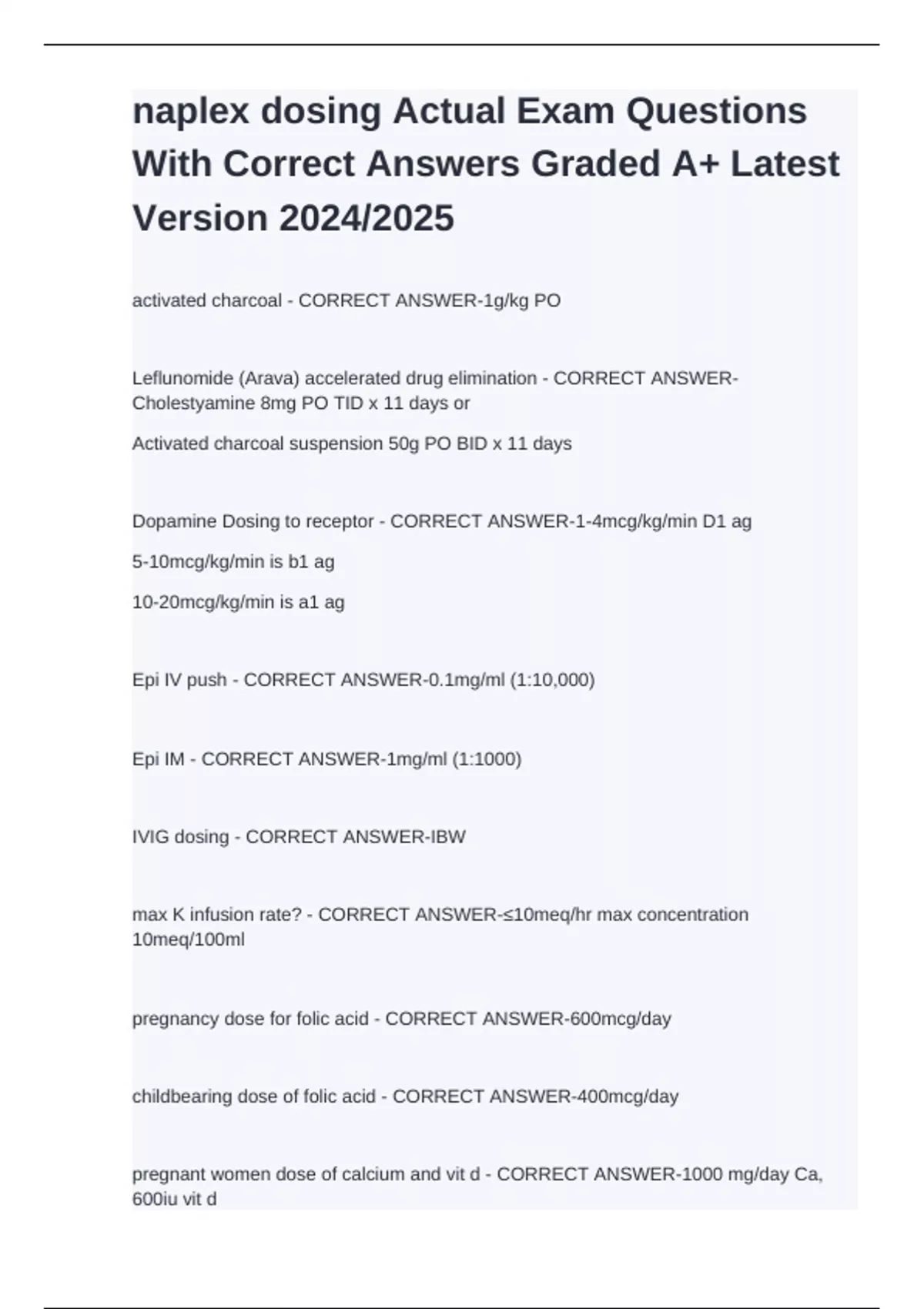 naplex dosing Actual Exam Questions With Correct Answers Graded A+ Latest Version 2024/2025

activated charcoal - CORRECT ANSWER-1g/kg PO

Leflunomide (Arava) accelerated drug elimination - CORRECT ANSWER-Cholestyamine 8mg PO TID x 11 days or

Activated charcoal suspension 50g PO BID x 11 days

Dopamine Dosing to receptor - CORRECT ANSWER-1-4mcg/kg/min D1 ag

5-10mcg/kg/min is b1 ag

10-20mcg/kg/min is a1 ag

Epi IV push - CORRECT ANSWER-0.1mg/ml (1:10,000)

Epi IM - CORRECT ANSWER-1mg/ml (1:1000)

IVIG dosing - CORRECT ANSWER-IBW

max K infusion rate? - CORRECT ANSWER-≤10meq/hr max concentration 10meq/100ml

pregnancy dose for folic acid - CORRECT ANSWER-600mcg/day

childbearing dose of folic acid - CORRECT ANSWER-400mcg/day

pregnant women dose of calcium and vit d - CORRECT ANSWER-1000 mg/day Ca, 600iu vit d